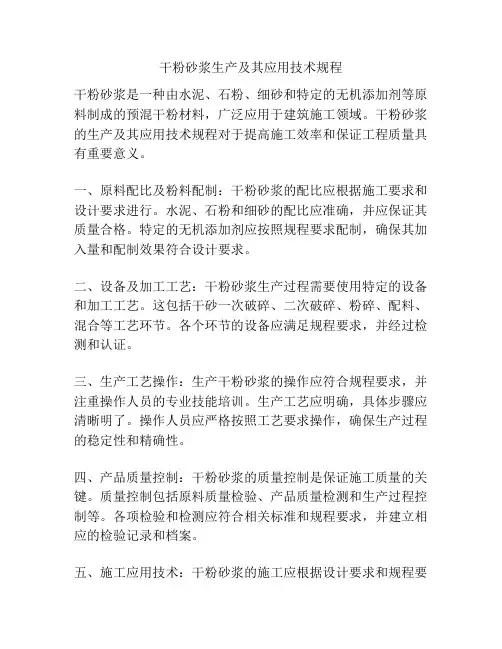 干粉砂浆生产及其应用技术规程

干粉砂浆是一种由水泥、石粉、细砂和特定的无机添加剂等原料制成的预混干粉材料，广泛应用于建筑施工领域。干粉砂浆的生产及其应用技术规程对于提高施工效率和保证工程质量具有重要意义。

一、原料配比及粉料配制：干粉砂浆的配比应根据施工要求和设计要求进行。水泥、石粉和细砂的配比应准确，并应保证其质量合格。特定的无机添加剂应按照规程要求配制，确保其加入量和配制效果符合设计要求。

二、设备及加工工艺：干粉砂浆生产过程需要使用特定的设备和加工工艺。这包括干砂一次破碎、二次破碎、粉碎、配料、混合等工艺环节。各个环节的设备应满足规程要求，并经过检测和认证。

三、生产工艺操作：生产干粉砂浆的操作应符合规程要求，并注重操作人员的专业技能培训。生产工艺应明确，具体步骤应清晰明了。操作人员应严格按照工艺要求操作，确保生产过程的稳定性和精确性。

四、产品质量控制：干粉砂浆的质量控制是保证施工质量的关键。质量控制包括原料质量检验、产品质量检测和生产过程控制等。各项检验和检测应符合相关标准和规程要求，并建立相应的检验记录和档案。

五、施工应用技术：干粉砂浆的施工应根据设计要求和规程要